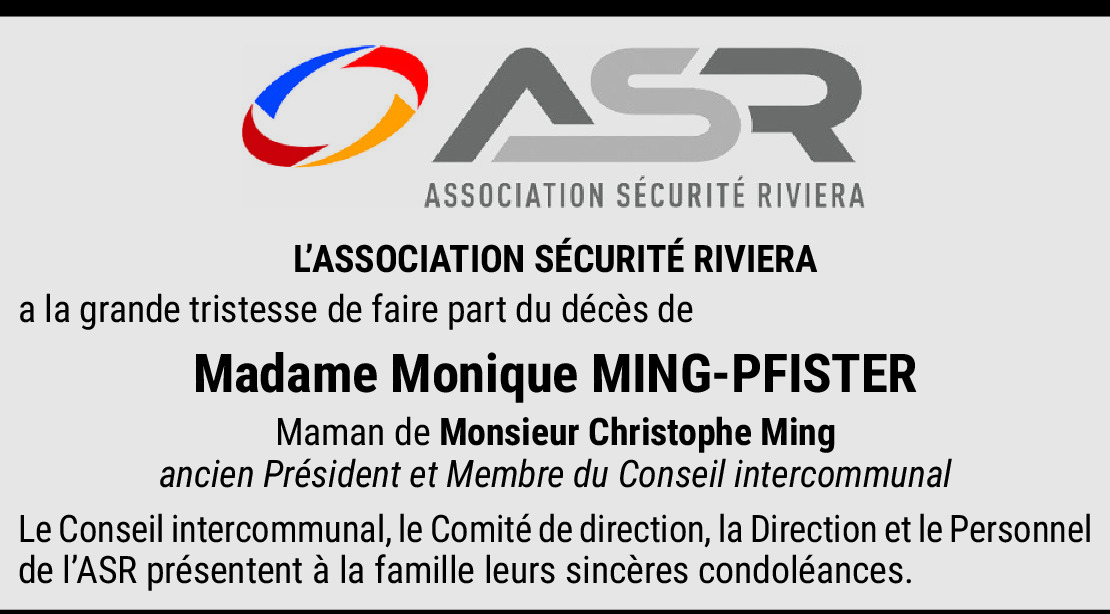 ASR
ASSOCIATION SÉCURITÉ RIVIERA

L'ASSOCIATION SÉCURITÉ RIVIERA

a la grande tristesse de faire part du décès de

Madame Monique MING-PFISTER

Maman de Monsieur Christophe Ming
ancien Président et Membre du Conseil intercommunal

Le Conseil intercommunal, le Comité de direction, la Direction et le Personnel de l'ASR présentent à la famille leurs sincères condoléances.